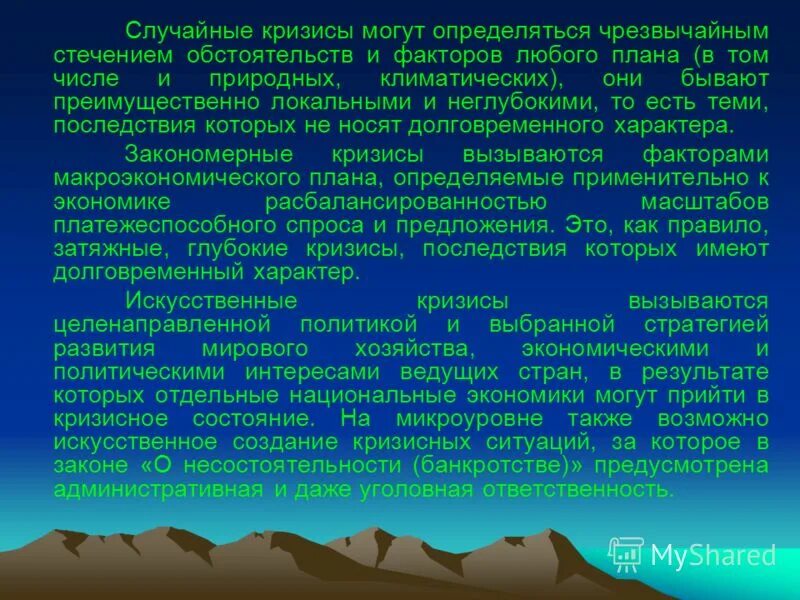 Случайные кризисы могут определяться чрезвычайным стечением обстоятельств и факторов любого плана (в том числе и природных, климатических), они бывают преимущественно локальными и неглубокими, то есть теми, последствия которых не носят долговременного характера.

Закономерные кризисы вызываются факторами макроэкономического плана, определяемые применительно к экономике расбалансированностью масштабов платежеспособного спроса и предложения. Это, как правило, затяжные, глубокие кризисы, последствия которых имеют долговременный характер.

Искусственные кризисы вызываются целенаправленной политикой и выбранной стратегией развития мирового хозяйства, экономическими и политическими интересами ведущих стран, в результате которых отдельные национальные экономики могут прийти в кризисное состояние. На микроуровне также возможно искусственное создание кризисных ситуаций, за которое в законе «О несостоятельности (банкротстве)» предусмотрена административная и даже уголовная ответственность.

MyShared